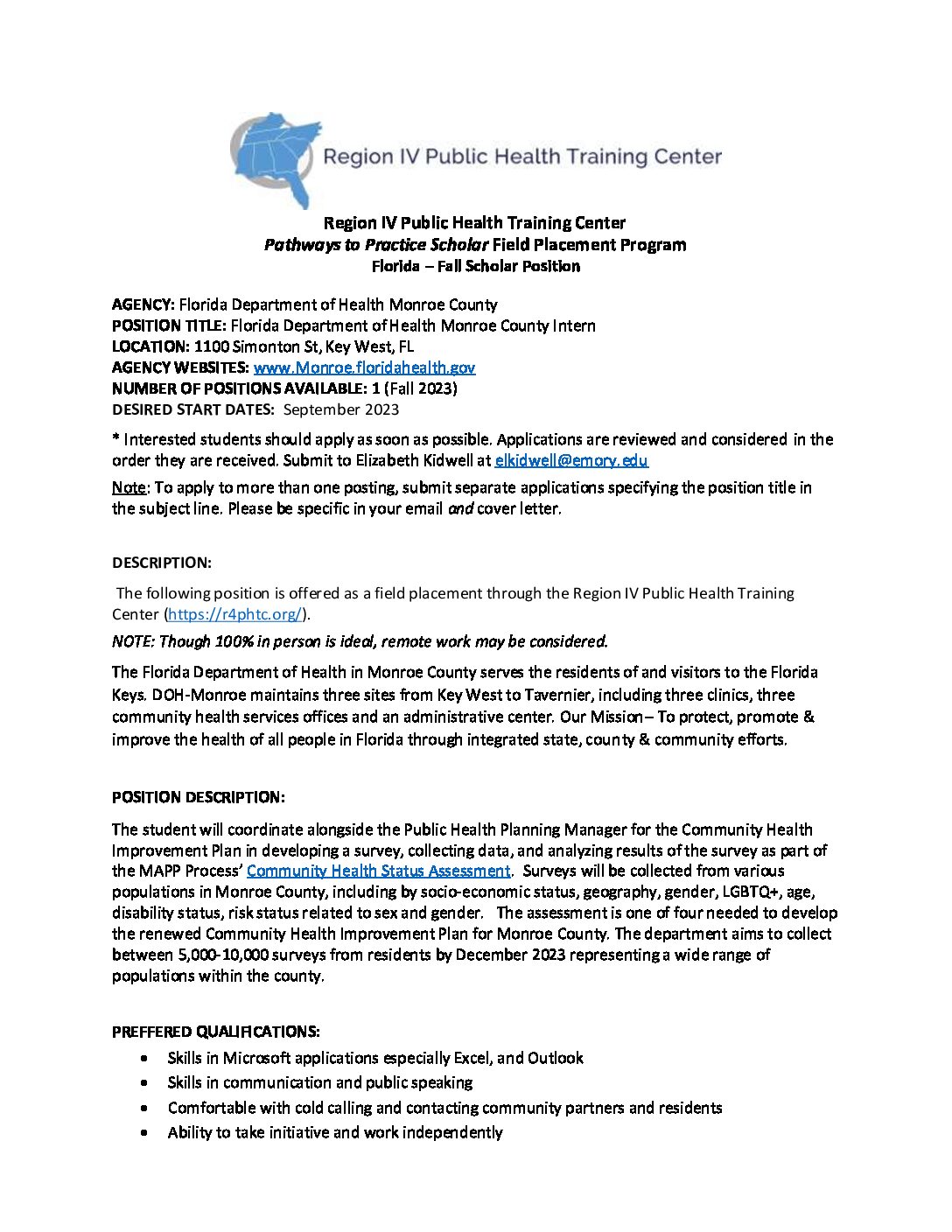 Region IV Public Health Training Center

Region IV Public Health Training Center
Pathways to Practice Scholar Field Placement Program
Florida – Fall Scholar Position

AGENCY: Florida Department of Health Monroe County
POSITION TITLE: Florida Department of Health Monroe County Intern
LOCATION: 1100 Simonton St, Key West, FL
AGENCY WEBSITES: www.Monroe.floridahealth.gov
NUMBER OF POSITIONS AVAILABLE: 1 (Fall 2023)
DESIRED START DATES: September 2023

* Interested students should apply as soon as possible. Applications are reviewed and considered in the order they are received. Submit to Elizabeth Kidwell at elkidwell@emory.edu

Note: To apply to more than one posting, submit separate applications specifying the position title in the subject line. Please be specific in your email and cover letter.

DESCRIPTION:

The following position is offered as a field placement through the Region IV Public Health Training Center (https://r4phtc.org/).

NOTE: Though 100% in person is ideal, remote work may be considered.

The Florida Department of Health in Monroe County serves the residents of and visitors to the Florida Keys. DOH-Monroe maintains three sites from Key West to Tavernier, including three clinics, three community health services offices and an administrative center. Our Mission – To protect, promote & improve the health of all people in Florida through integrated state, county & community efforts.

POSITION DESCRIPTION:

The student will coordinate alongside the Public Health Planning Manager for the Community Health Improvement Plan in developing a survey, collecting data, and analyzing results of the survey as part of the MAPP Process' Community Health Status Assessment. Surveys will be collected from various populations in Monroe County, including by socio-economic status, geography, gender, LGBTQ+, age, disability status, risk status related to sex and gender. The assessment is one of four needed to develop the renewed Community Health Improvement Plan for Monroe County. The department aims to collect between 5,000-10,000 surveys from residents by December 2023 representing a wide range of populations within the county.

PREFFERED QUALIFICATIONS:

• Skills in Microsoft applications especially Excel, and Outlook
• Skills in communication and public speaking
• Comfortable with cold calling and contacting community partners and residents
• Ability to take initiative and work independently